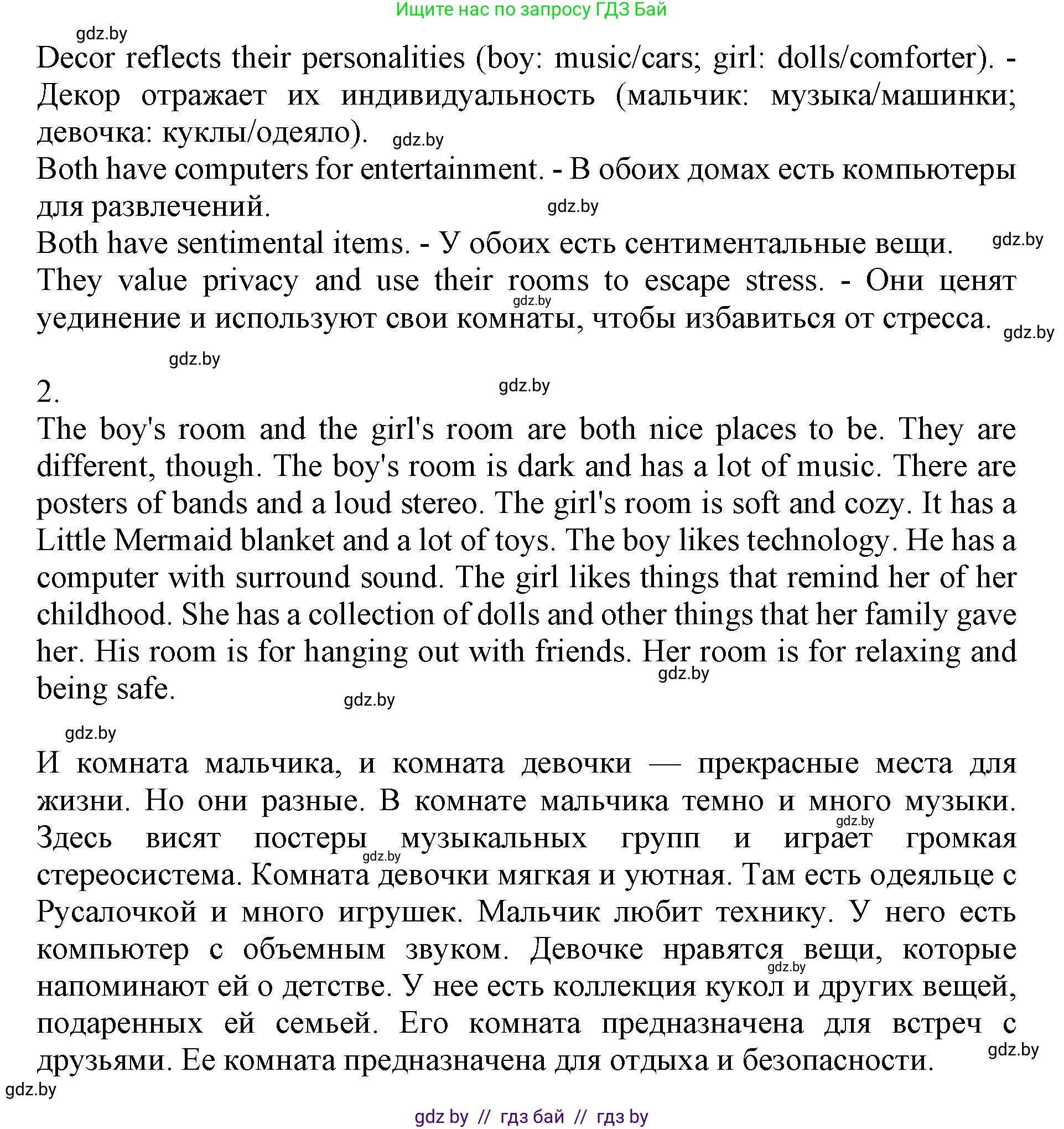 Ищите нас по запросу ГДЗ Бай

gdz.by

Decor reflects their personalities (boy: music/cars; girl: dolls/comforter). - Декор отражает их индивидуальность (мальчик: музыка/машинки; девочка: куклы/одеяло). gdz.by

Both have computers for entertainment. - В обоих домах есть компьютеры для развлечений. gdz.by

Both have sentimental items. - У обоих есть сентиментальные вещи. gdz.by

They value privacy and use their rooms to escape stress. - Они ценят gdz.by уединение и используют свои комнаты, чтобы избавиться от стресса. gdz.by

gdz.by

2. gdz.by

The boy's room and the girl's room are both nice places to be. They are different, though. The boy's room is dark and has a lot of music. There are posters of bands and a loud stereo. The girl's room is soft and cozy. It has a Little Mermaid blanket and a lot of toys. The boy likes technology. He has a computer with surround sound. The girl likes things that remind her of her childhood. She has a collection of dolls and other things that her family gave her. His room is for hanging out with friends. Her room is for relaxing and gdz.by being safe. gdz.by

gdz.by

И комната мальчика, и комната девочки — прекрасные места для жизни. Но они разные. В комнате мальчика темно и много музыки. gdz.by Здесь висят постеры музыкальных групп и играет громкая gdz.by стереосистема. Комната девочки мягкая и уютная. Там есть одеяльце с Русалочкой и много игрушек. Мальчик любит технику. У него есть компьютер с объемным звуком. Девочке нравятся вещи, которые gdz.by напоминают ей о детстве. У нее есть коллекция кукол и других вещей, подаренных ей семьей. Его комната предназначена для встреч с gdz.by друзьями. Ее комната предназначена для отдыха и безопасности.

gdz.by

gdz by // гдз бай // гдз by